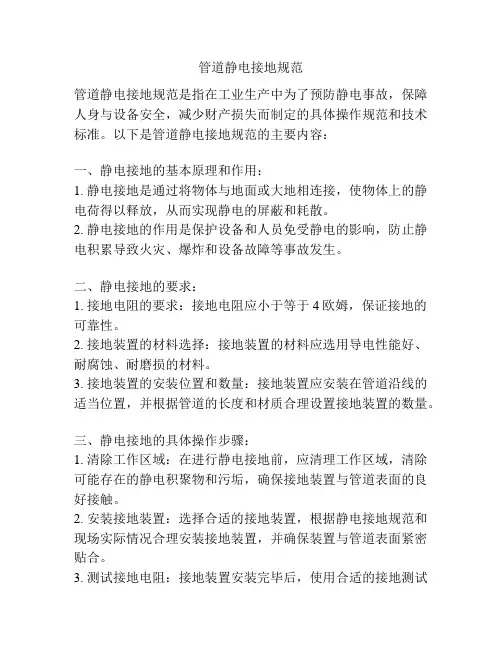 管道静电接地规范

管道静电接地规范是指在工业生产中为了预防静电事故，保障人身与设备安全，减少财产损失而制定的具体操作规范和技术标准。以下是管道静电接地规范的主要内容：

一、静电接地的基本原理和作用：
1. 静电接地是通过将物体与地面或大地相连接，使物体上的静电荷得以释放，从而实现静电的屏蔽和耗散。
2. 静电接地的作用是保护设备和人员免受静电的影响，防止静电积累导致火灾、爆炸和设备故障等事故发生。

二、静电接地的要求：
1. 接地电阻的要求：接地电阻应小于等于 4 欧姆，保证接地的可靠性。
2. 接地装置的材料选择：接地装置的材料应选用导电性能好、耐腐蚀、耐磨损的材料。
3. 接地装置的安装位置和数量：接地装置应安装在管道沿线的适当位置，并根据管道的长度和材质合理设置接地装置的数量。

三、静电接地的具体操作步骤：
1. 清除工作区域：在进行静电接地前，应清理工作区域，清除可能存在的静电积聚物和污垢，确保接地装置与管道表面的良好接触。
2. 安装接地装置：选择合适的接地装置，根据静电接地规范和现场实际情况合理安装接地装置，并确保装置与管道表面紧密贴合。
3. 测试接地电阻：接地装置安装完毕后，使用合适的接地测试